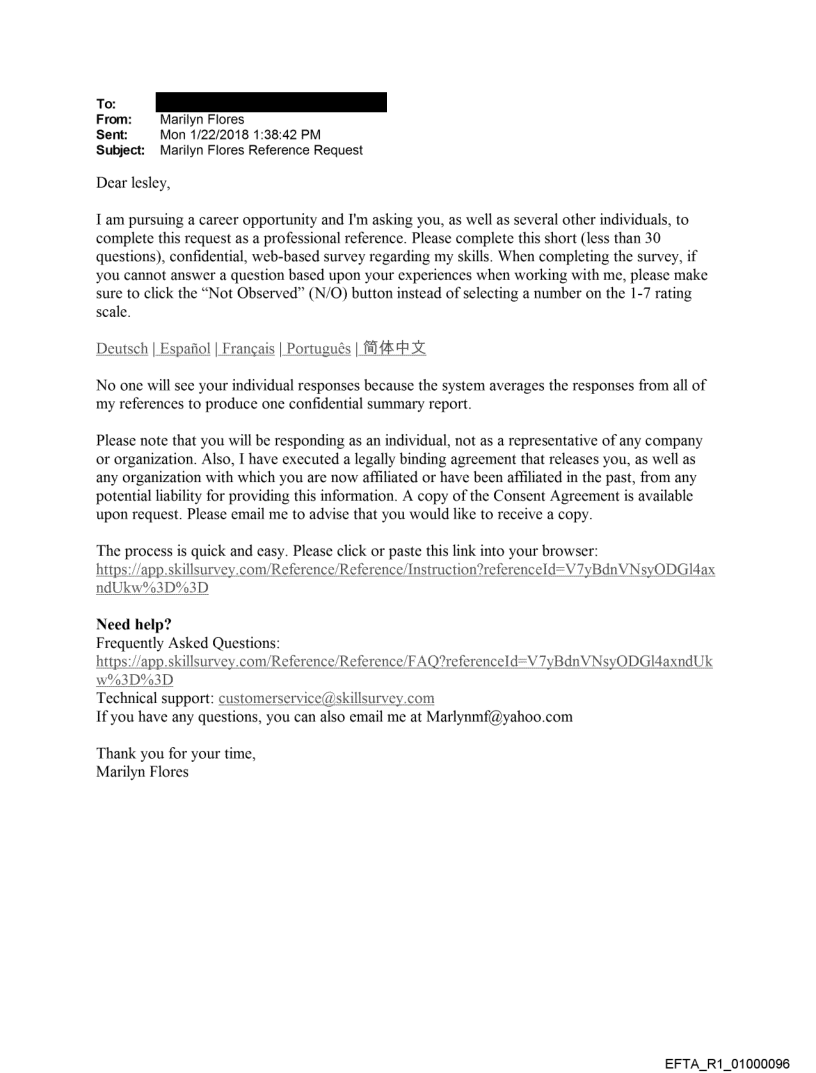 To:
From: Marilyn Flores
Sent: Mon 1/22/2018 1:38:42 PM
Subject: Marilyn Flores Reference Request

Dear lesley,

I am pursuing a career opportunity and I'm asking you, as well as several other individuals, to complete this request as a professional reference. Please complete this short (less than 30 questions), confidential, web-based survey regarding my skills. When completing the survey, if you cannot answer a question based upon your experiences when working with me, please make sure to click the "Not Observed" (N/O) button instead of selecting a number on the 1-7 rating scale.

Deutsch | Español | Français | Português | 简体中文

No one will see your individual responses because the system averages the responses from all of my references to produce one confidential summary report.

Please note that you will be responding as an individual, not as a representative of any company or organization. Also, I have executed a legally binding agreement that releases you, as well as any organization with which you are now affiliated or have been affiliated in the past, from any potential liability for providing this information. A copy of the Consent Agreement is available upon request. Please email me to advise that you would like to receive a copy.

The process is quick and easy. Please click or paste this link into your browser:
https://app.skillsurvey.com/Reference/Reference/Instruction?referenceId=V7yBdnVNsyODGl4axndUkw%3D%3D

Need help?
Frequently Asked Questions:
https://app.skillsurvey.com/Reference/Reference/FAQ?referenceId=V7yBdnVNsyODGl4axndUkw%3D%3D
Technical support: customerservice@skillsurvey.com
If you have any questions, you can also email me at Marlynmf@yahoo.com

Thank you for your time,
Marilyn Flores

EFTA_R1_01000096